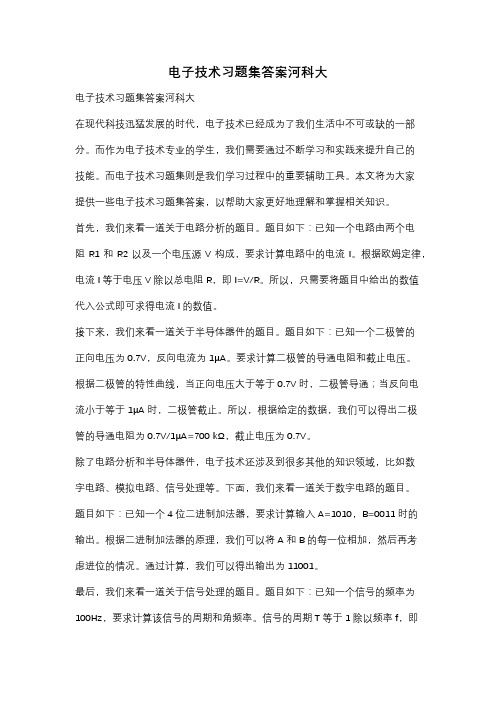 电子技术习题集答案河科大

电子技术习题集答案河科大

在现代科技迅猛发展的时代，电子技术已经成为了我们生活中不可或缺的一部分。而作为电子技术专业的学生，我们需要通过不断学习和实践来提升自己的技能。而电子技术习题集则是我们学习过程中的重要辅助工具。本文将为大家提供一些电子技术习题集答案，以帮助大家更好地理解和掌握相关知识。

首先，我们来看一道关于电路分析的题目。题目如下：已知一个电路由两个电阻 R1 和 R2 以及一个电压源 V 构成，要求计算电路中的电流 I。根据欧姆定律，电流 I 等于电压 V 除以总电阻 R，即 I=V/R。所以，只需要将题目中给出的数值代入公式即可求得电流 I 的数值。

接下来，我们来看一道关于半导体器件的题目。题目如下：已知一个二极管的正向电压为 0.7V，反向电流为 1μA。要求计算二极管的导通电阻和截止电压。根据二极管的特性曲线，当正向电压大于等于 0.7V 时，二极管导通；当反向电流小于等于 1μA 时，二极管截止。所以，根据给定的数据，我们可以得出二极管的导通电阻为 0.7V/1μA=700 kΩ，截止电压为 0.7V。

除了电路分析和半导体器件，电子技术还涉及到很多其他的知识领域，比如数字电路、模拟电路、信号处理等。下面，我们来看一道关于数字电路的题目。题目如下：已知一个 4 位二进制加法器，要求计算输入 A=1010，B=0011 时的输出。根据二进制加法器的原理，我们可以将 A 和 B 的每一位相加，然后再考虑进位的情况。通过计算，我们可以得出输出为 11001。

最后，我们来看一道关于信号处理的题目。题目如下：已知一个信号的频率为 100Hz，要求计算该信号的周期和角频率。信号的周期 T 等于 1 除以频率 f，即